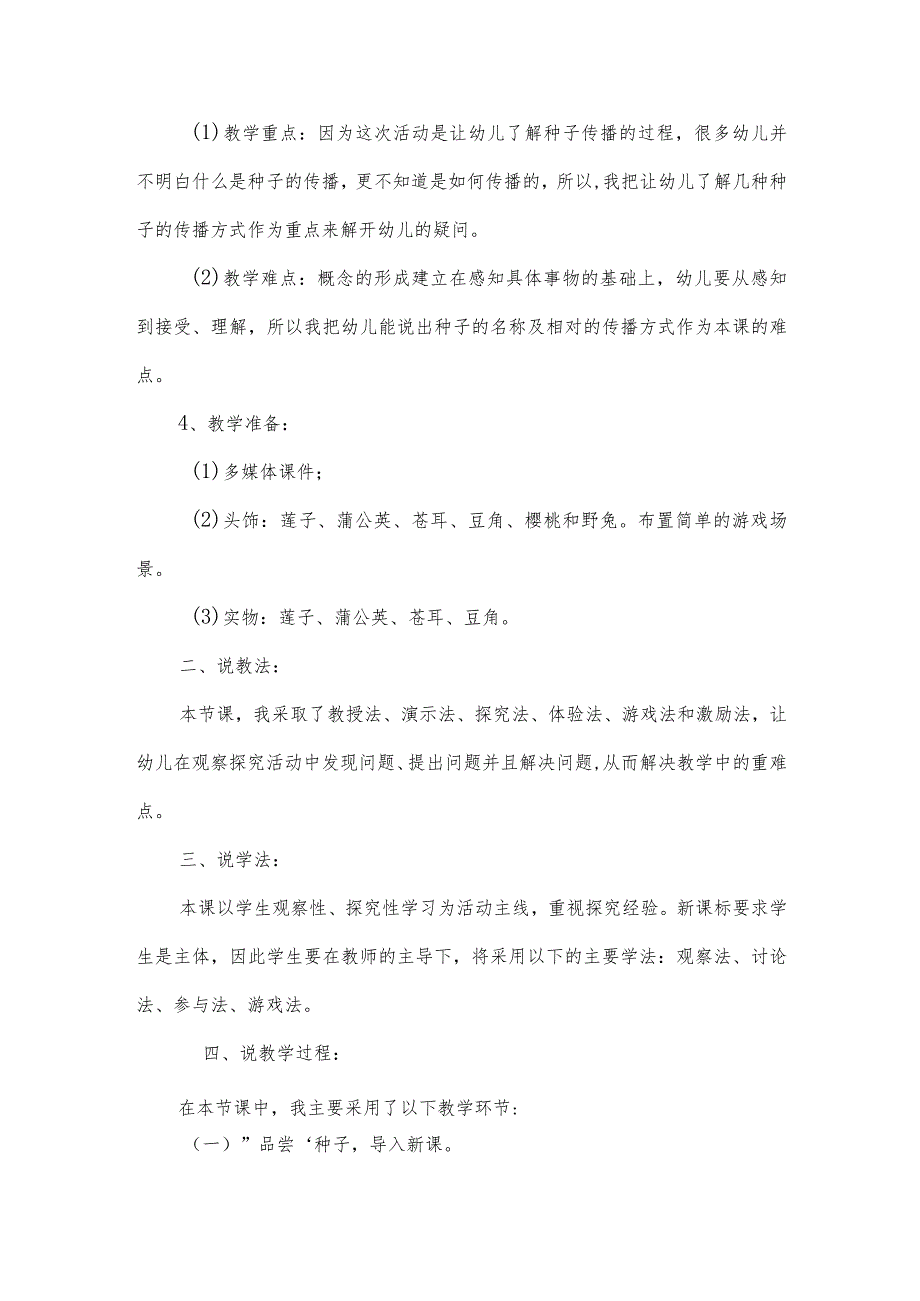 (1)教学重点：因为这次活动是让幼儿了解种子传播的过程，很多幼儿并不明白什么是种子的传播，更不知道是如何传播的，所以,我把让幼儿了解几种种子的传播方式作为重点来解开幼儿的疑问。

(2)教学难点：概念的形成建立在感知具体事物的基础上，幼儿要从感知到接受、理解，所以我把幼儿能说出种子的名称及相对的传播方式作为本课的难点。

4、教学准备：

(1)多媒体课件；

(2)头饰：莲子、蒲公英、苍耳、豆角、樱桃和野兔。布置简单的游戏场景。

(3)实物：莲子、蒲公英、苍耳、豆角。

二、说教法：

本节课，我采取了教授法、演示法、探究法、体验法、游戏法和激励法，让幼儿在观察探究活动中发现问题、提出问题并且解决问题,从而解决教学中的重难点。

三、说学法：

本课以学生观察性、探究性学习为活动主线，重视探究经验。新课标要求学生是主体，因此学生要在教师的主导下，将采用以下的主要学法：观察法、讨论法、参与法、游戏法。

四、说教学过程：

在本节课中，我主要采用了以下教学环节：

（一）”品尝‘种子，导入新课。